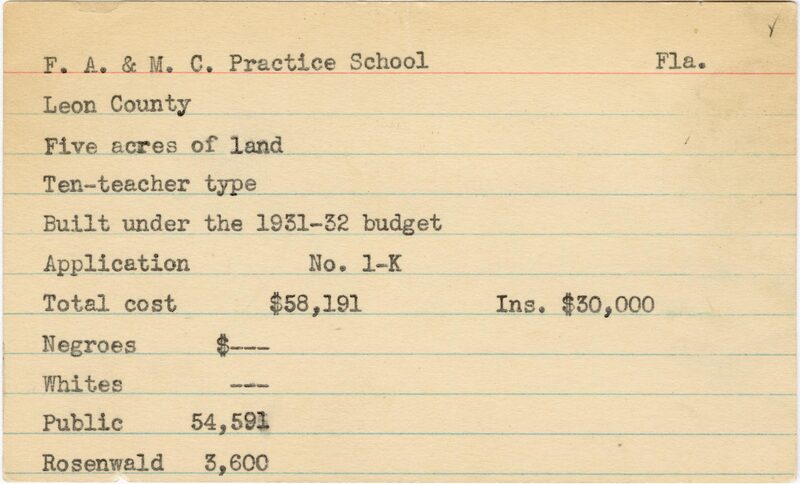 F. A. & M. C. Practice School Fla.

Leon County

Five acres of land

Ten-teacher type

Built under the 1931-32 budget

Application No. 1-K

Total cost $58,191 Ins. $30,000

Negroes $---

Whites ---

Public 54,591

Rosenwald 3,600